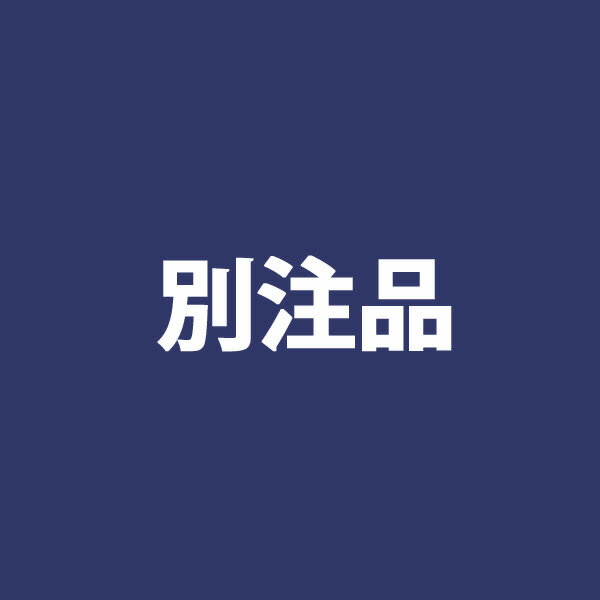 別注品